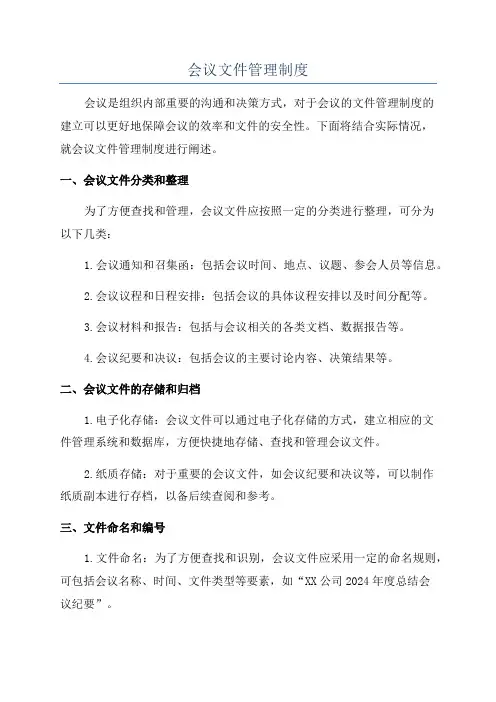 会议文件管理制度

会议是组织内部重要的沟通和决策方式，对于会议的文件管理制度的建立可以更好地保障会议的效率和文件的安全性。下面将结合实际情况，就会议文件管理制度进行阐述。

一、会议文件分类和整理

为了方便查找和管理，会议文件应按照一定的分类进行整理，可分为以下几类：

1.会议通知和召集函：包括会议时间、地点、议题、参会人员等信息。

2.会议议程和日程安排：包括会议的具体议程安排以及时间分配等。

3.会议材料和报告：包括与会议相关的各类文档、数据报告等。

4.会议纪要和决议：包括会议的主要讨论内容、决策结果等。

二、会议文件的存储和归档

1.电子化存储：会议文件可以通过电子化存储的方式，建立相应的文件管理系统和数据库，方便快捷地存储、查找和管理会议文件。

2.纸质存储：对于重要的会议文件，如会议纪要和决议等，可以制作纸质副本进行存档，以备后续查阅和参考。

三、文件命名和编号

1.文件命名：为了方便查找和识别，会议文件应采用一定的命名规则，可包括会议名称、时间、文件类型等要素，如“XX公司2024年度总结会议纪要”。